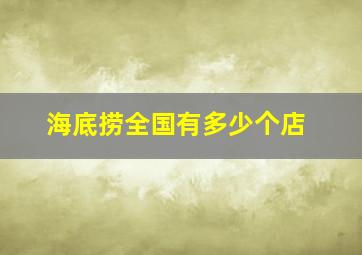 海底捞全国有多少个店